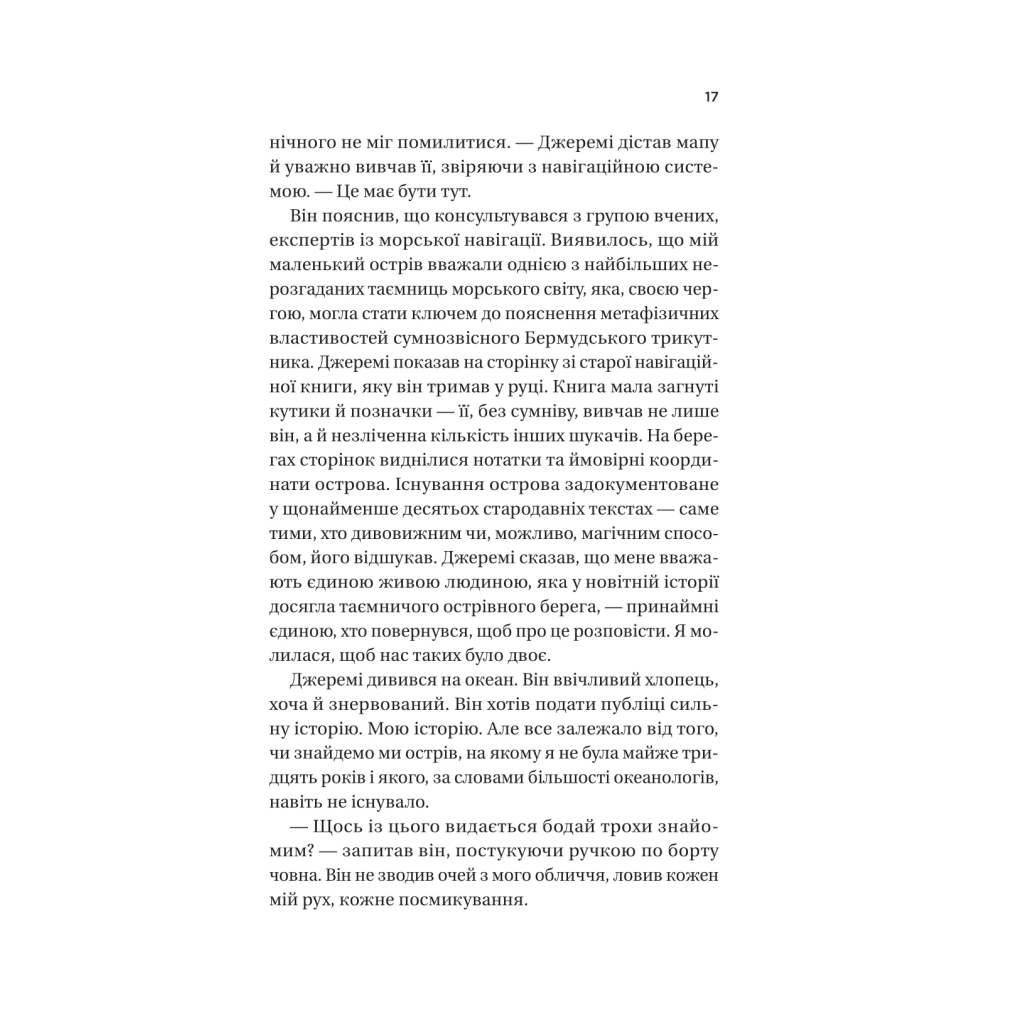 17

нічного не міг помилитися. — Джеремі дістав мапу й уважно вивчав її, звіряючи з навігаційною системою. — Це має бути тут.

Він пояснив, що консультувався з групою вчених, експертів із морської навігації. Виявилось, що мій маленький острів вважали однією з найбільших нерозгаданих таємниць морського світу, яка, своєю чергою, могла стати ключем до пояснення метафізичних властивостей сумнозвісного Бермудського трикутника. Джеремі показав на сторінку зі старої навігаційної книги, яку він тримав у руці. Книга мала загнуті кутики й позначки — її, без сумніву, вивчав не лише він, а й незліченна кількість інших шукачів. На берегах сторінок виднілися нотатки та ймовірні координати острова. Існування острова задокументоване у щонайменше десятьох стародавніх текстах — саме тими, хто дивовижним чи, можливо, магічним способом, його відшукав. Джеремі сказав, що мене вважають єдиною живою людиною, яка у новітній історії досягла таємничого острівного берега, — принаймні єдиною, хто повернувся, щоб про це розповісти. Я молилася, щоб нас таких було двоє.

Джеремі дивився на океан. Він ввічливий хлопець, хоча й знервований. Він хотів подати публіці сильну історію. Мою історію. Але все залежало від того, чи знайдемо ми острів, на якому я не була майже тридцять років і якого, за словами більшості океанологів, навіть не існувало.

— Щось із цього видається бодай трохи знайомим? — запитав він, постукуючи ручкою по борту човна. Він не зводив очей з мого обличчя, ловив кожен мій рух, кожне посмикування.